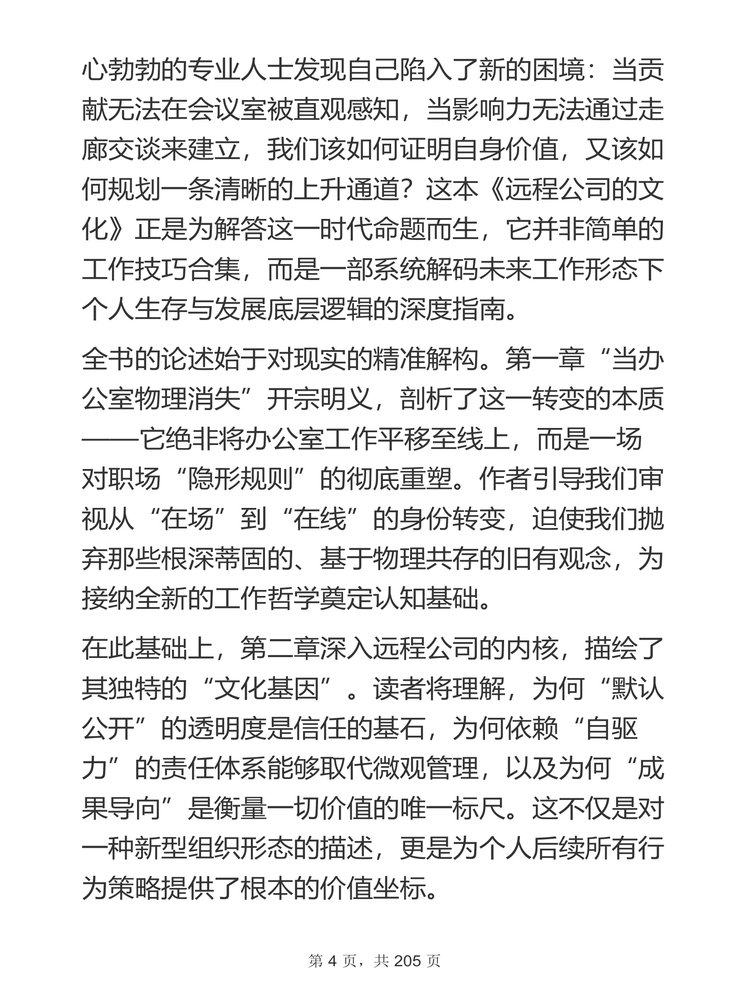 心勃勃的专业人士发现自己陷入了新的困境：当贡献无法在会议室被直观感知，当影响力无法通过走廊交谈来建立，我们该如何证明自身价值，又该如何规划一条清晰的上升通道？这本《远程公司的文化》正是为解答这一时代命题而生，它并非简单的工作技巧合集，而是一部系统解码未来工作形态下个人生存与发展底层逻辑的深度指南。

全书的论述始于对现实的精准解构。第一章“当办公室物理消失”开宗明义，剖析了这一转变的本质——它绝非将办公室工作平移至线上，而是一场对职场“隐形规则”的彻底重塑。作者引导我们审视从“在场”到“在线”的身份转变，迫使我们抛弃那些根深蒂固的、基于物理共存的旧有观念，为接纳全新的工作哲学奠定认知基础。

在此基础上，第二章深入远程公司的内核，描绘了其独特的“文化基因”。读者将理解，为何“默认公开”的透明度是信任的基石，为何依赖“自驱力”的责任体系能够取代微观管理，以及为何“成果导向”是衡量一切价值的唯一标尺。这不仅是对一种新型组织形态的描述，更是为个人后续所有行为策略提供了根本的价值坐标。

第 4 页，共 205 页